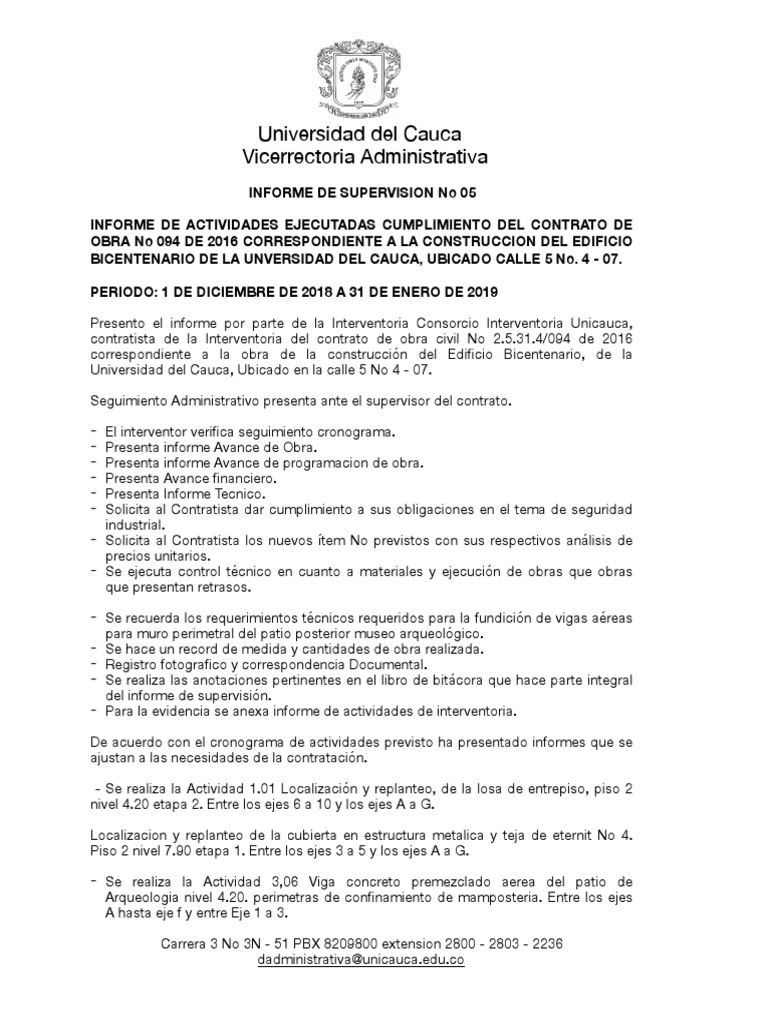 Universidad del Cauca
Vicerrectoria Administrativa

INFORME DE SUPERVISION No 05

INFORME DE ACTIVIDADES EJECUTADAS CUMPLIMIENTO DEL CONTRATO DE OBRA No 094 DE 2016 CORRESPONDIENTE A LA CONSTRUCCION DEL EDIFICIO BICENTENARIO DE LA UNVERSIDAD DEL CAUCA, UBICADO CALLE 5 No. 4 - 07.

PERIODO: 1 DE DICIEMBRE DE 2018 A 31 DE ENERO DE 2019

Presento el informe por parte de la Interventoria Consorcio Interventoria Unicauca, contratista de la Interventoria del contrato de obra civil No 2.5.31.4/094 de 2016 correspondiente a la obra de la construcción del Edificio Bicentenario, de la Universidad del Cauca, Ubicado en la calle 5 No 4 - 07.

Seguimiento Administrativo presenta ante el supervisor del contrato.

- El interventor verifica seguimiento cronograma.
- Presenta informe Avance de Obra.
- Presenta informe Avance de programacion de obra.
- Presenta Avance financiero.
- Presenta Informe Tecnico.
- Solicita al Contratista dar cumplimiento a sus obligaciones en el tema de seguridad industrial.
- Solicita al Contratista los nuevos ítem No previstos con sus respectivos análisis de precios unitarios.
- Se ejecuta control técnico en cuanto a materiales y ejecución de obras que obras que presentan retrasos.

- Se recuerda los requerimientos técnicos requeridos para la fundición de vigas aéreas para muro perimetral del patio posterior museo arqueológico.
- Se hace un record de medida y cantidades de obra realizada.
- Registro fotografico y correspondencia Documental.
- Se realiza las anotaciones pertinentes en el libro de bitácora que hace parte integral del informe de supervisión.
- Para la evidencia se anexa informe de actividades de interventoria.

De acuerdo con el cronograma de actividades previsto ha presentado informes que se ajustan a las necesidades de la contratación.

- Se realiza la Actividad 1.01 Localización y replanteo, de la losa de entrepiso, piso 2 nivel 4.20 etapa 2. Entre los ejes 6 a 10 y los ejes A a G.

Localizacion y replanteo de la cubierta en estructura metalica y teja de eternit No 4. Piso 2 nivel 7.90 etapa 1. Entre los ejes 3 a 5 y los ejes A a G.

- Se realiza la Actividad 3,06 Viga concreto premezclado aerea del patio de Arqueologia nivel 4.20. perimetras de confinamiento de mamposteria. Entre los ejes A hasta eje f y entre Eje 1 a 3.

Carrera 3 No 3N - 51 PBX 8209800 extension 2800 - 2803 - 2236
dadministrativa@unicauca.edu.co